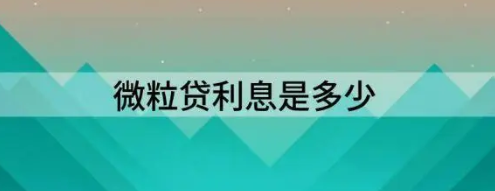 微粒贷利息是多少